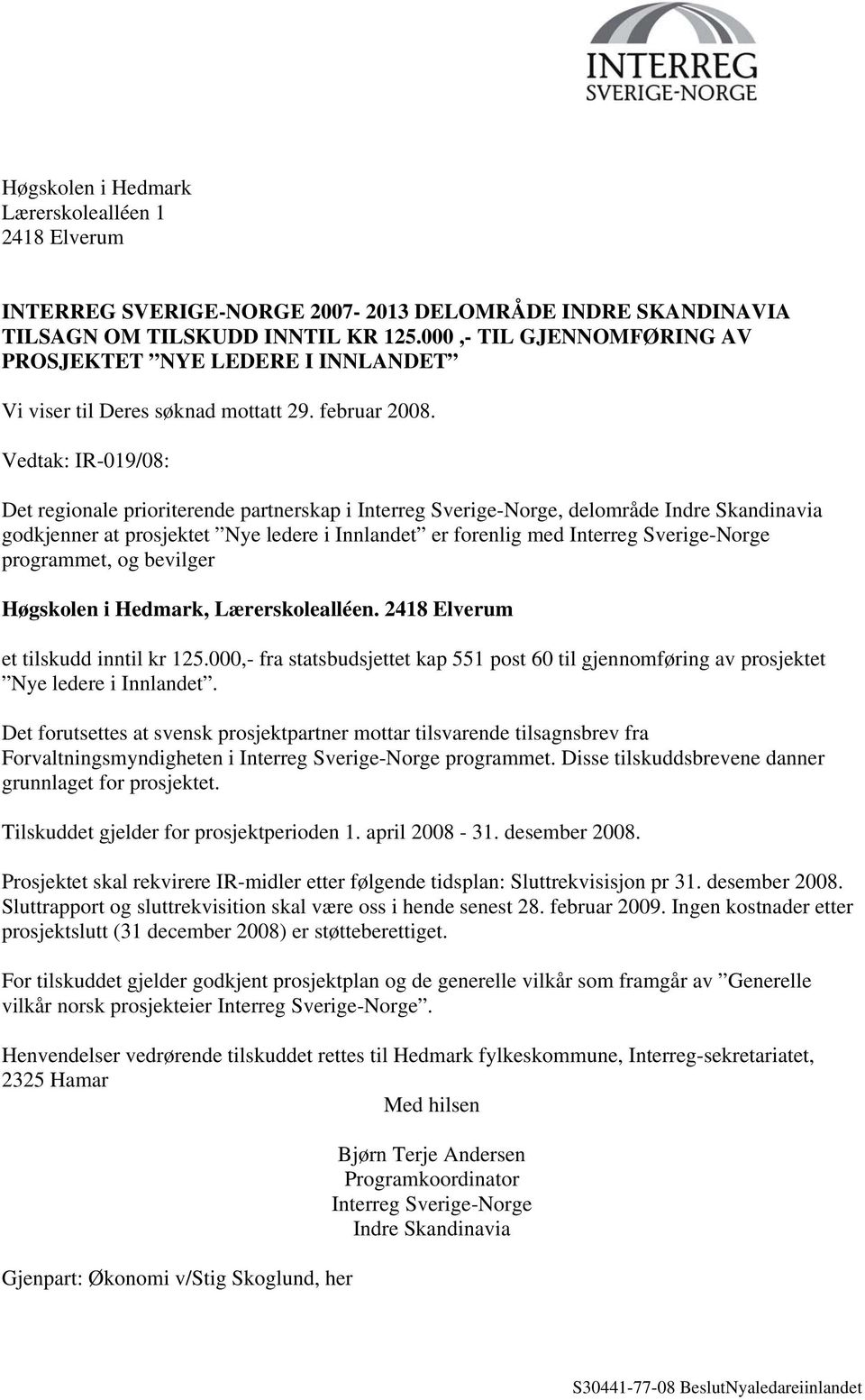 INTERREG
SVERIGE-NORGE

Høgskolen i Hedmark
Lærerskolealléen 1
2418 Elverum

INTERREG SVERIGE-NORGE 2007- 2013 DELOMRÅDE INDRE SKANDINAVIA TILSAGN OM TILSKUDD INNTIL KR 125.000 ,- TIL GJENNOMFØRING AV PROSJEKTET ”NYE LEDERE I INNLANDET”

Vi viser til Deres søknad mottatt 29. februar 2008.

Vedtak: IR-019/08:

Det regionale prioriterende partnerskap i Interreg Sverige-Norge, delområde Indre Skandinavia godkjenner at prosjektet ”Nye ledere i Innlandet” er forenlig med Interreg Sverige-Norge programmet, og bevilger

Høgskolen i Hedmark, Lærerskolealléen. 2418 Elverum

et tilskudd inntil kr 125.000,- fra statsbudsjettet kap 551 post 60 til gjennomføring av prosjektet ”Nye ledere i Innlandet”.

Det forutsettes at svensk prosjektpartner mottar tilsvarende tilsagnsbrev fra Forvaltningsmyndigheten i Interreg Sverige-Norge programmet. Disse tilskuddsbrevene danner grunnlaget for prosjektet.

Tilskuddet gjelder for prosjektperioden 1. april 2008 - 31. desember 2008.

Prosjektet skal rekvirere IR-midler etter følgende tidsplan: Sluttrekvisisjon pr 31. desember 2008. Sluttrapport og sluttrekvisition skal være oss i hende senest 28. februar 2009. Ingen kostnader etter prosjektslutt (31 december 2008) er støtteberettiget.

For tilskuddet gjelder godkjent prosjektplan og de generelle vilkår som framgår av ”Generelle vilkår norsk prosjekteier Interreg Sverige-Norge”.

Henvendelser vedrørende tilskuddet rettes til Hedmark fylkeskommune, Interreg-sekretariatet, 2325 Hamar

Med hilsen

Bjørn Terje Andersen
Programkoordinator
Interreg Sverige-Norge
Indre Skandinavia

Gjenpart: Økonomi v/Stig Skoglund, her

S30441-77-08 BeslutNyaledareiinlandet